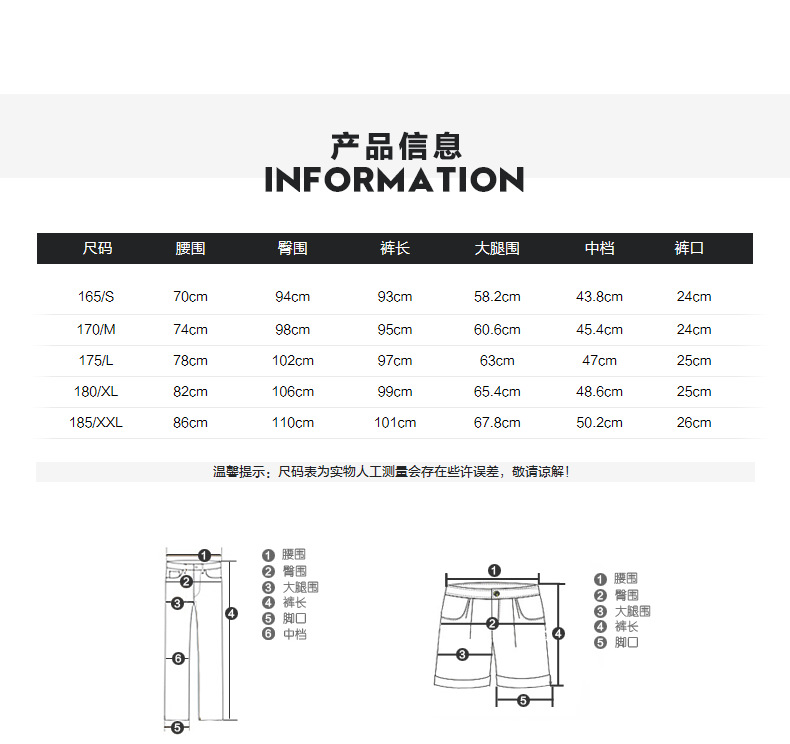 产品信息
INFORMATION

| 尺码 | 腰围 | 臀围 | 裤长 | 大腿围 | 中档 | 裤口 |
|---|---|---|---|---|---|---|
| 165/S | 70cm | 94cm | 93cm | 58.2cm | 43.8cm | 24cm |
| 170/M | 74cm | 98cm | 95cm | 60.6cm | 45.4cm | 24cm |
| 175/L | 78cm | 102cm | 97cm | 63cm | 47cm | 25cm |
| 180/XL | 82cm | 106cm | 99cm | 65.4cm | 48.6cm | 25cm |
| 185/XXL | 86cm | 110cm | 101cm | 67.8cm | 50.2cm | 26cm |

温馨提示：尺码表为实物人工测量会存在些许误差，敬请谅解！

1 2 3 4 6 5

1 腰围
2 臀围
3 大腿围
4 裤长
5 脚口
6 中档

1 2 3 4 5

1 腰围
2 臀围
3 大腿围
4 裤长
5 脚口